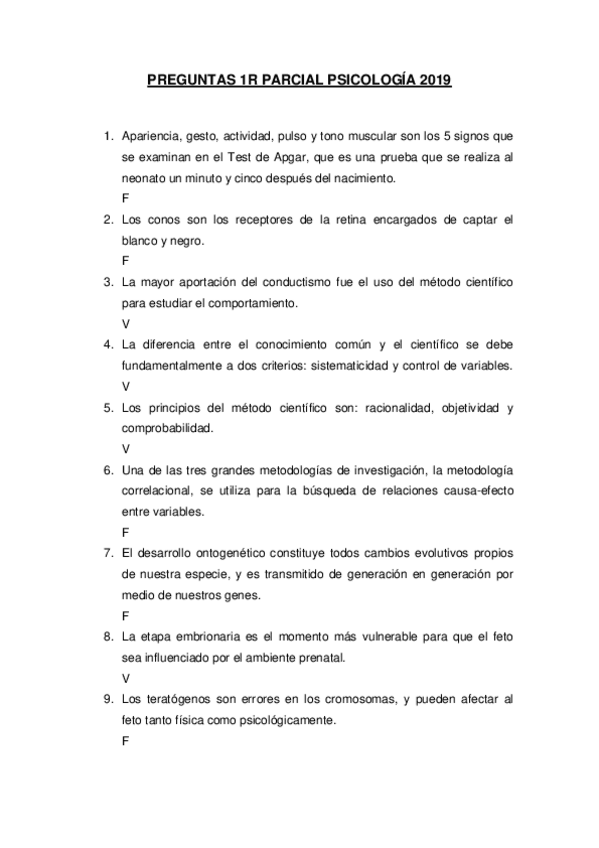 PREGUNTAS 1R PARCIAL PSICOLOGÍA 2019

1. Apariencia, gesto, actividad, pulso y tono muscular son los 5 signos que se examinan en el Test de Apgar, que es una prueba que se realiza al neonato un minuto y cinco después del nacimiento.
F
2. Los conos son los receptores de la retina encargados de captar el blanco y negro.
F
3. La mayor aportación del conductismo fue el uso del método científico para estudiar el comportamiento.
V
4. La diferencia entre el conocimiento común y el científico se debe fundamentalmente a dos criterios: sistematicidad y control de variables.
V
5. Los principios del método científico son: racionalidad, objetividad y comprobabilidad.
V
6. Una de las tres grandes metodologías de investigación, la metodología correlacional, se utiliza para la búsqueda de relaciones causa-efecto entre variables.
F
7. El desarrollo ontogenético constituye todos cambios evolutivos propios de nuestra especie, y es transmitido de generación en generación por medio de nuestros genes.
F
8. La etapa embrionaria es el momento más vulnerable para que el feto sea influenciado por el ambiente prenatal.
V
9. Los teratógenos son errores en los cromosomas, y pueden afectar al feto tanto física como psicológicamente.
F